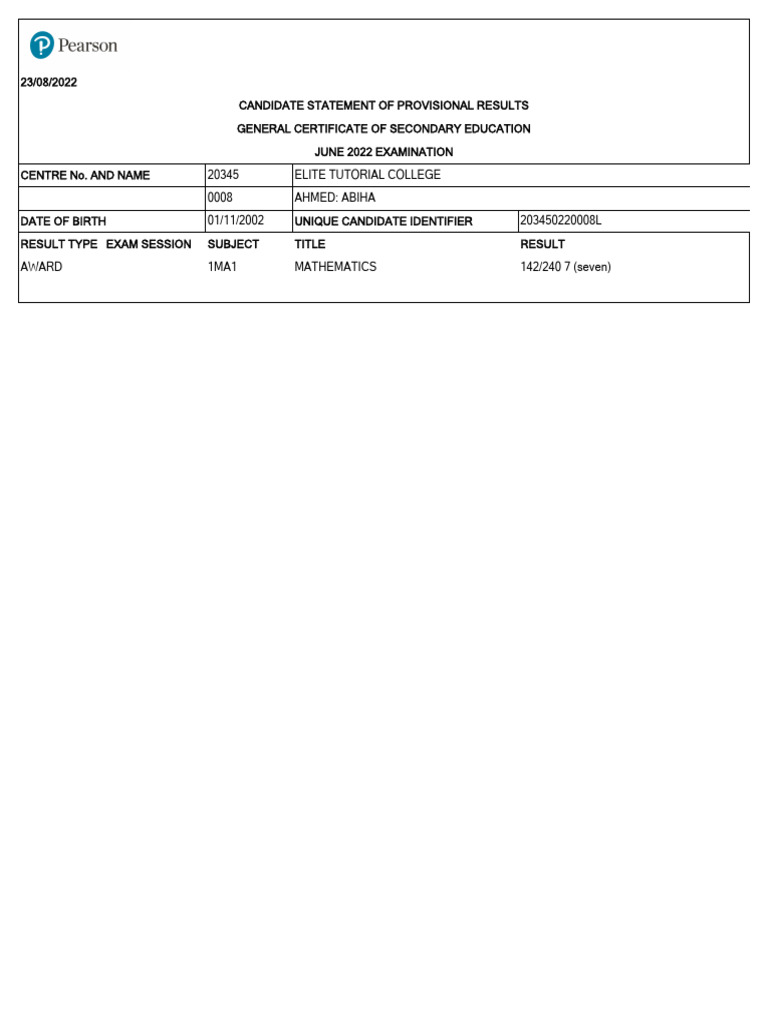 Pearson

23/08/2022

CANDIDATE STATEMENT OF PROVISIONAL RESULTS

GENERAL CERTIFICATE OF SECONDARY EDUCATION

JUNE 2022 EXAMINATION

| CENTRE No. AND NAME | 20345 | ELITE TUTORIAL COLLEGE | |
|---|---|---|---|
| | 0008 | AHMED: ABIHA | |
| DATE OF BIRTH | 01/11/2002 | UNIQUE CANDIDATE IDENTIFIER | 203450220008L |
| RESULT TYPE EXAM SESSION | SUBJECT | TITLE | RESULT |
| AWARD | 1MA1 | MATHEMATICS | 142/240 7 (seven) |